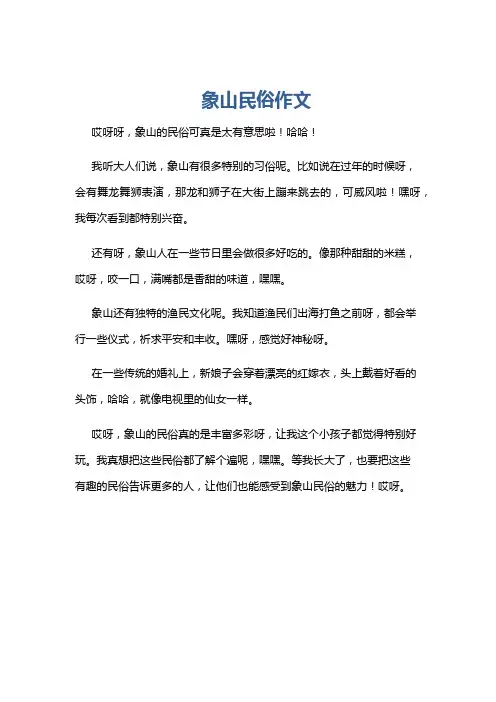 象山民俗作文

哎呀呀，象山的民俗可真是太有意思啦！哈哈！

我听大人们说，象山有很多特别的习俗呢。比如说在过年的时候呀，会有舞龙舞狮表演，那龙和狮子在大街上蹦来跳去的，可威风啦！嘿呀，我每次看到都特别兴奋。

还有呀，象山人在一些节日里会做很多好吃的。像那种甜甜的米糕，哎呀，咬一口，满嘴都是香甜的味道，嘿嘿。

象山还有独特的渔民文化呢。我知道渔民们出海打鱼之前呀，都会举行一些仪式，祈求平安和丰收。嘿呀，感觉好神秘呀。

在一些传统的婚礼上，新娘子会穿着漂亮的红嫁衣，头上戴着好看的头饰，哈哈，就像电视里的仙女一样。

哎呀，象山的民俗真的是丰富多彩呀，让我这个小孩子都觉得特别好玩。我真想把这些民俗都了解个遍呢，嘿嘿。等我长大了，也要把这些有趣的民俗告诉更多的人，让他们也能感受到象山民俗的魅力！哎呀。